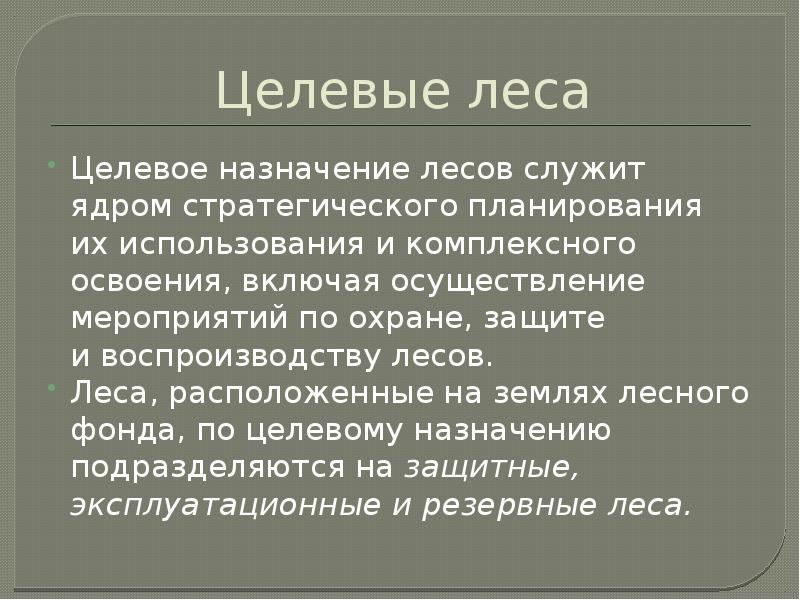 Целевые леса

Целевое назначение лесов служит ядром стратегического планирования их использования и комплексного освоения, включая осуществление мероприятий по охране, защите и воспроизводству лесов.

Леса, расположенные на землях лесного фонда, по целевому назначению подразделяются на защитные, эксплуатационные и резервные леса.